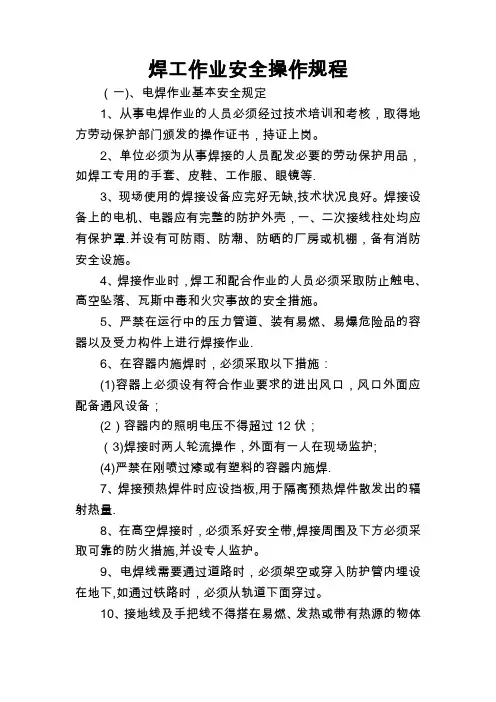 焊工作业安全操作规程

（一）、电焊作业基本安全规定

1、从事电焊作业的人员必须经过技术培训和考核，取得地方劳动保护部门颁发的操作证书，持证上岗。

2、单位必须为从事焊接的人员配发必要的劳动保护用品，如焊工专用的手套、皮鞋、工作服、眼镜等.

3、现场使用的焊接设备应完好无缺,技术状况良好。焊接设备上的电机、电器应有完整的防护外壳，一、二次接线柱处均应有保护罩.并设有可防雨、防潮、防晒的厂房或机棚，备有消防安全设施。

4、焊接作业时，焊工和配合作业的人员必须采取防止触电、高空坠落、瓦斯中毒和火灾事故的安全措施。

5、严禁在运行中的压力管道、装有易燃、易爆危险品的容器以及受力构件上进行焊接作业.

6、在容器内施焊时，必须采取以下措施：

(1)容器上必须设有符合作业要求的进出风口，风口外面应配备通风设备；

(2）容器内的照明电压不得超过 12 伏；

（3)焊接时两人轮流操作，外面有一人在现场监护;

(4)严禁在刚喷过漆或有塑料的容器内施焊.

7、焊接预热焊件时应设挡板,用于隔离预热焊件散发出的辐射热量.

8、在高空焊接时，必须系好安全带,焊接周围及下方必须采取可靠的防火措施,并设专人监护。

9、电焊线需要通过道路时，必须架空或穿入防护管内埋设在地下,如通过铁路时，必须从轨道下面穿过。

10、接地线及手把线不得搭在易燃、发热或带有热源的物体